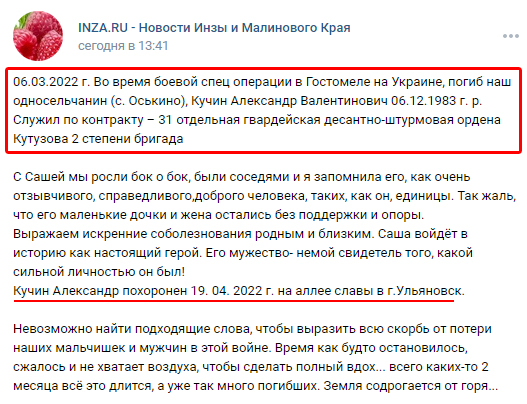 INZA.RU - Новости Инзы и Малинового Края
сегодня в 13:41

06.03.2022 г. Во время боевой спец операции в Гостомеле на Украине, погиб наш односельчанин (с. Оськино), Кучин Александр Валентинович 06.12.1983 г. р. Служил по контракту – 31 отдельная гвардейская десантно-штурмовая ордена Кутузова 2 степени бригада

С Сашей мы росли бок о бок, были соседями и я запомнила его, как очень отзывчивого, справедливого,доброго человека, таких, как он, единицы. Так жаль, что его маленькие дочки и жена остались без поддержки и опоры.
Выражаем искренние соболезнования родным и близким. Саша войдёт в историю как настоящий герой. Его мужество- немой свидетель того, какой сильной личностью он был!
Кучин Александр похоронен 19. 04. 2022 г. на аллее славы в г.Ульяновск.

Невозможно найти подходящие слова, чтобы выразить всю скорбь от потери наших мальчишек и мужчин в этой войне. Время как будто остановилось, сжалось и не хватает воздуха, чтобы сделать полный вдох... всего каких-то 2 месяца всё это длится, а уже так много погибших. Земля содрогается от горя...